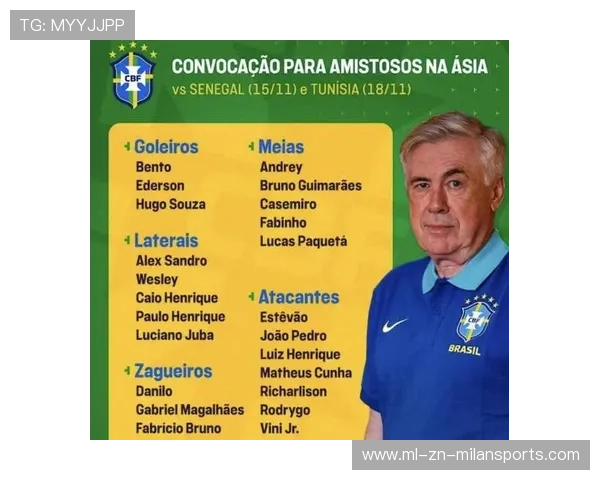 TG: MYYJJPP

CBF

CONVOCAÇÃO PARA AMISTOSOS NA ÁSIA
vs SENEGAL (15/11) e TUNÍSIA (18/11)

Goleiros
Bento
Ederson
Hugo Souza

Laterais
Alex Sandro
Wesley
Caio Henrique
Paulo Henrique
Luciano Juba

Zagueiros
Danilo
Gabriel Magalhães
Fabrício Bruno

Meias
Andrey
Bruno Guimarães
Casemiro
Fabinho
Lucas Paquetá

Atacantes
Estêvão
João Pedro
Luiz Henrique
Matheus Cunha
Richarlison
Rodrygo
Vini Jr.

CBF
BRASIL

www.ml-zn-milansports.com